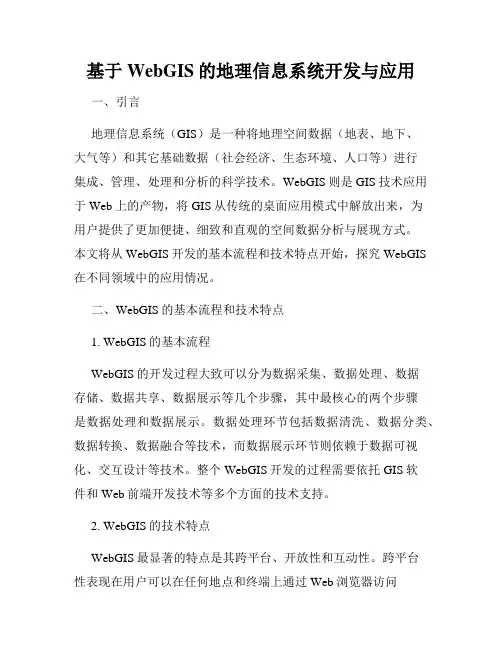 基于 WebGIS 的地理信息系统开发与应用

一、引言

地理信息系统（GIS）是一种将地理空间数据（地表、地下、大气等）和其它基础数据（社会经济、生态环境、人口等）进行集成、管理、处理和分析的科学技术。WebGIS 则是 GIS 技术应用于 Web 上的产物，将 GIS 从传统的桌面应用模式中解放出来，为用户提供了更加便捷、细致和直观的空间数据分析与展现方式。本文将从 WebGIS 开发的基本流程和技术特点开始，探究 WebGIS 在不同领域中的应用情况。

二、WebGIS 的基本流程和技术特点

1. WebGIS 的基本流程

WebGIS 的开发过程大致可以分为数据采集、数据处理、数据存储、数据共享、数据展示等几个步骤，其中最核心的两个步骤是数据处理和数据展示。数据处理环节包括数据清洗、数据分类、数据转换、数据融合等技术，而数据展示环节则依赖于数据可视化、交互设计等技术。整个 WebGIS 开发的过程需要依托 GIS 软件和 Web 前端开发技术等多个方面的技术支持。

2. WebGIS 的技术特点

WebGIS 最显著的特点是其跨平台、开放性和互动性。跨平台性表现在用户可以在任何地点和终端上通过 Web 浏览器访问